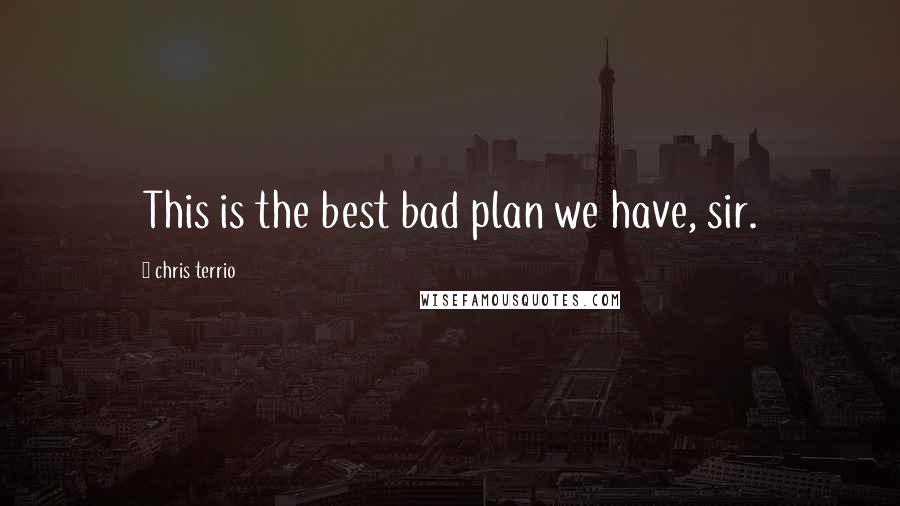 This is the best bad plan we have, sir.

chris terrio

WISEFAMOUSQUOTES.COM